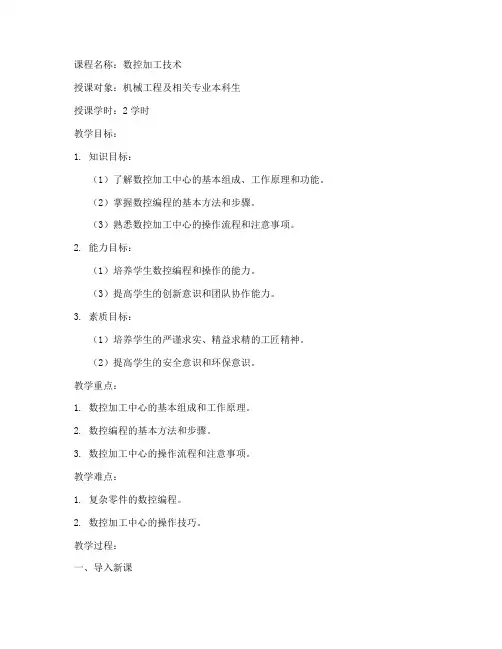 课程名称：数控加工技术

授课对象：机械工程及相关专业本科生

授课学时：2 学时

教学目标：

1. 知识目标：

（1）了解数控加工中心的基本组成、工作原理和功能。

（2）掌握数控编程的基本方法和步骤。

（3）熟悉数控加工中心的操作流程和注意事项。

2. 能力目标：

（1）培养学生数控编程和操作的能力。

（3）提高学生的创新意识和团队协作能力。

3. 素质目标：

（1）培养学生的严谨求实、精益求精的工匠精神。

（2）提高学生的安全意识和环保意识。

教学重点：

1. 数控加工中心的基本组成和工作原理。

2. 数控编程的基本方法和步骤。

3. 数控加工中心的操作流程和注意事项。

教学难点：

1. 复杂零件的数控编程。

2. 数控加工中心的操作技巧。

教学过程：

一、导入新课